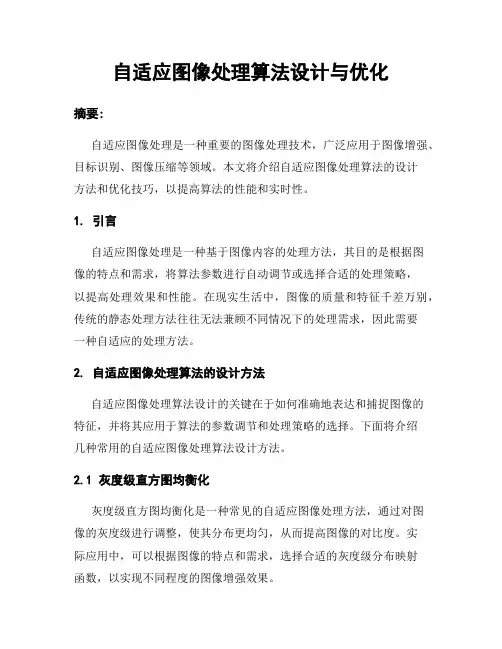 自适应图像处理算法设计与优化

摘要：

自适应图像处理是一种重要的图像处理技术，广泛应用于图像增强、目标识别、图像压缩等领域。本文将介绍自适应图像处理算法的设计方法和优化技巧，以提高算法的性能和实时性。

1. 引言

自适应图像处理是一种基于图像内容的处理方法，其目的是根据图像的特点和需求，将算法参数进行自动调节或选择合适的处理策略，以提高处理效果和性能。在现实生活中，图像的质量和特征千差万别，传统的静态处理方法往往无法兼顾不同情况下的处理需求，因此需要一种自适应的处理方法。

2. 自适应图像处理算法的设计方法

自适应图像处理算法设计的关键在于如何准确地表达和捕捉图像的特征，并将其应用于算法的参数调节和处理策略的选择。下面将介绍几种常用的自适应图像处理算法设计方法。

2.1 灰度级直方图均衡化

灰度级直方图均衡化是一种常见的自适应图像处理方法，通过对图像的灰度级进行调整，使其分布更均匀，从而提高图像的对比度。实际应用中，可以根据图像的特点和需求，选择合适的灰度级分布映射函数，以实现不同程度的图像增强效果。